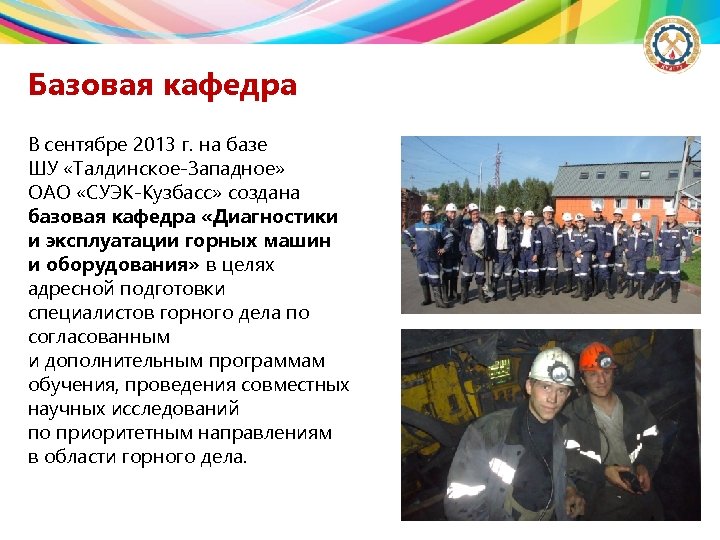 Базовая кафедра

В сентябре 2013 г. на базе ШУ «Талдинское-Западное» ОАО «СУЭК-Кузбасс» создана базовая кафедра «Диагностики и эксплуатации горных машин и оборудования» в целях адресной подготовки специалистов горного дела по согласованным и дополнительным программам обучения, проведения совместных научных исследований по приоритетным направлениям в области горного дела.